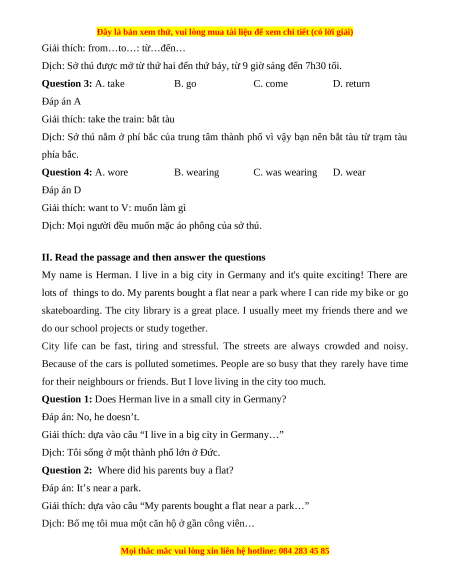 Đây là bản xem thử, vui lòng mua tài liệu để xem chi tiết (có lời giải)

Giải thích: from…to…: từ…đến…

Dịch: Sở thú được mở từ thứ hai đến thứ bảy, từ 9 giờ sáng đến 7h30 tối.

**Question 3:** A. take B. go C. come D. return

Đáp án A

Giải thích: take the train: bắt tàu

Dịch: Sở thú nằm ở phí bắc của trung tâm thành phố vì vậy bạn nên bắt tàu từ trạm tàu phía bắc.

**Question 4:** A. wore B. wearing C. was wearing D. wear

Đáp án D

Giải thích: want to V: muốn làm gì

Dịch: Mọi người đều muốn mặc áo phông của sở thú.

**II. Read the passage and then answer the questions**

My name is Herman. I live in a big city in Germany and it's quite exciting! There are lots of things to do. My parents bought a flat near a park where I can ride my bike or go skateboarding. The city library is a great place. I usually meet my friends there and we do our school projects or study together.

City life can be fast, tiring and stressful. The streets are always crowded and noisy. Because of the cars is polluted sometimes. People are so busy that they rarely have time for their neighbours or friends. But I love living in the city too much.

**Question 1:** Does Herman live in a small city in Germany?

Đáp án: No, he doesn't.

Giải thích: dựa vào câu "I live in a big city in Germany…"

Dịch: Tôi sống ở một thành phố lớn ở Đức.

**Question 2:** Where did his parents buy a flat?

Đáp án: It's near a park.

Giải thích: dựa vào câu "My parents bought a flat near a park…"

Dịch: Bố mẹ tôi mua một căn hộ ở gần công viên…

Mọi thắc mắc vui lòng xin liên hệ hotline: 084 283 45 85